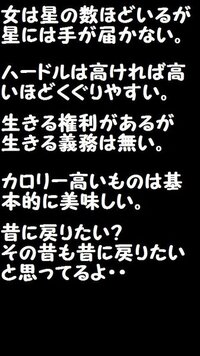 女は星の数ほどいるが星には手が届かない。

ハードルは高ければ高いほどくぐりやすい。

生きる権利があるが生きる義務は無い。

カロリー高いものは基本的に美味しい。

昔に戻りたい?
その昔も昔に戻りたいと思ってるよ・・